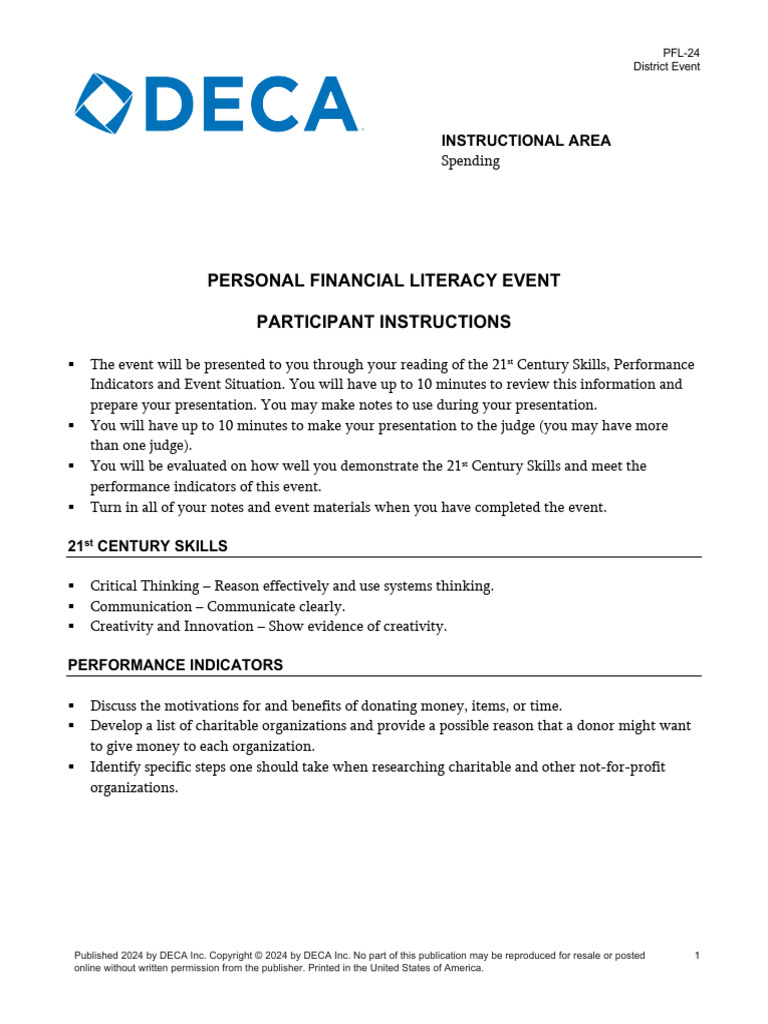 PFL-24
District Event

DECA

INSTRUCTIONAL AREA
Spending

PERSONAL FINANCIAL LITERACY EVENT

PARTICIPANT INSTRUCTIONS

▪ The event will be presented to you through your reading of the 21st Century Skills, Performance Indicators and Event Situation. You will have up to 10 minutes to review this information and prepare your presentation. You may make notes to use during your presentation.
▪ You will have up to 10 minutes to make your presentation to the judge (you may have more than one judge).
▪ You will be evaluated on how well you demonstrate the 21st Century Skills and meet the performance indicators of this event.
▪ Turn in all of your notes and event materials when you have completed the event.

21st CENTURY SKILLS

▪ Critical Thinking – Reason effectively and use systems thinking.
▪ Communication – Communicate clearly.
▪ Creativity and Innovation – Show evidence of creativity.

PERFORMANCE INDICATORS

▪ Discuss the motivations for and benefits of donating money, items, or time.
▪ Develop a list of charitable organizations and provide a possible reason that a donor might want to give money to each organization.
▪ Identify specific steps one should take when researching charitable and other not-for-profit organizations.

Published 2024 by DECA Inc. Copyright © 2024 by DECA Inc. No part of this publication may be reproduced for resale or posted online without written permission from the publisher. Printed in the United States of America.

1